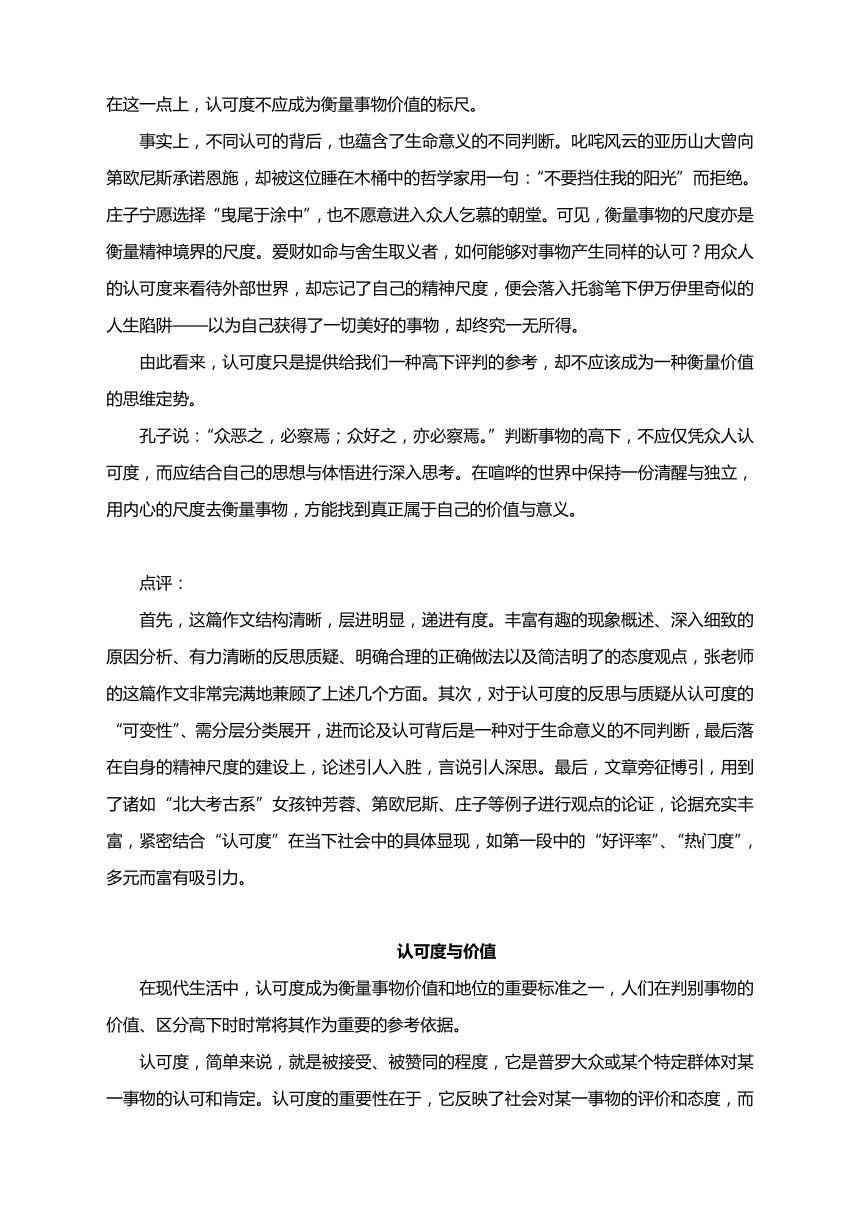 在这一点上，认可度不应成为衡量事物价值的标尺。

事实上，不同认可的背后，也蕴含了生命意义的不同判断。叱咤风云的亚历山大曾向第欧尼斯承诺恩施，却被这位睡在木桶中的哲学家用一句：“不要挡住我的阳光”而拒绝。庄子宁愿选择“曳尾于涂中”，也不愿意进入众人乞慕的朝堂。可见，衡量事物的尺度亦是衡量精神境界的尺度。爱财如命与舍生取义者，如何能够对事物产生同样的认可？用众人的认可度来看待外部世界，却忘记了自己的精神尺度，便会落入托翁笔下伊万伊里奇似的人生陷阱——以为自己获得了一切美好的事物，却终究一无所得。

由此看来，认可度只是提供给我们一种高下评判的参考，却不应该成为一种衡量价值的思维定势。

孔子说：“众恶之，必察焉；众好之，亦必察焉。”判断事物的高下，不应仅凭众人认可度，而应结合自己的思想与体悟进行深入思考。在喧哗的世界中保持一份清醒与独立，用内心的尺度去衡量事物，方能找到真正属于自己的价值与意义。

点评：

首先，这篇作文结构清晰，层进明显，递进有度。丰富有趣的现象概述、深入细致的原因分析、有力清晰的反思质疑、明确合理的正确做法以及简洁明了的态度观点，张老师的这篇作文非常完满地兼顾了上述几个方面。其次，对于认可度的反思与质疑从认可度的“可变性”、需分层分类展开，进而论及认可背后是一种对于生命意义的不同判断，最后落在自身的精神尺度的建设上，论述引人入胜，言说引人深思。最后，文章旁征博引，用到了诸如“北大考古系”女孩钟芳蓉、第欧尼斯、庄子等例子进行观点的论证，论据充实丰富，紧密结合“认可度”在当下社会中的具体显现，如第一段中的“好评率”、“热门度”，多元而富有吸引力。

认可度与价值

在现代生活中，认可度成为衡量事物价值和地位的重要标准之一，人们在判别事物的价值、区分高下时时常将其作为重要的参考依据。

认可度，简单来说，就是被接受、被赞同的程度，它是普罗大众或某个特定群体对某一事物的认可和肯定。认可度的重要性在于，它反映了社会对某一事物的评价和态度，而